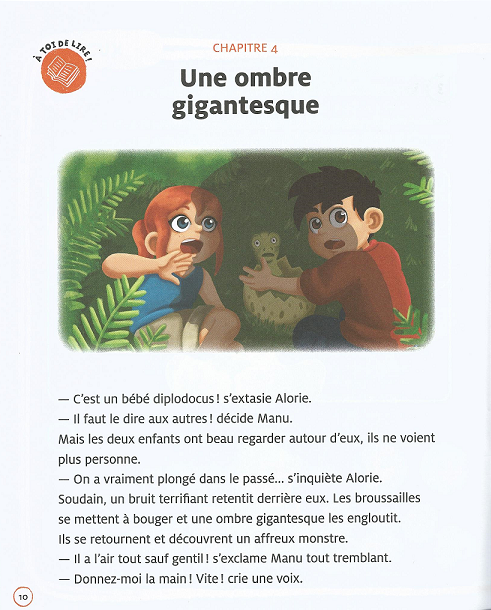 À TOI DE LIRE !

CHAPITRE 4

Une ombre gigantesque

— C'est un bébé diplodocus ! s'extasie Alorie.
— Il faut le dire aux autres ! décide Manu.
Mais les deux enfants ont beau regarder autour d'eux, ils ne voient plus personne.
— On a vraiment plongé dans le passé... s'inquiète Alorie.
Soudain, un bruit terrifiant retentit derrière eux. Les broussailles se mettent à bouger et une ombre gigantesque les engloutit.
Ils se retournent et découvrent un affreux monstre.
— Il a l'air tout sauf gentil ! s'exclame Manu tout tremblant.
— Donnez-moi la main ! Vite ! crie une voix.

10